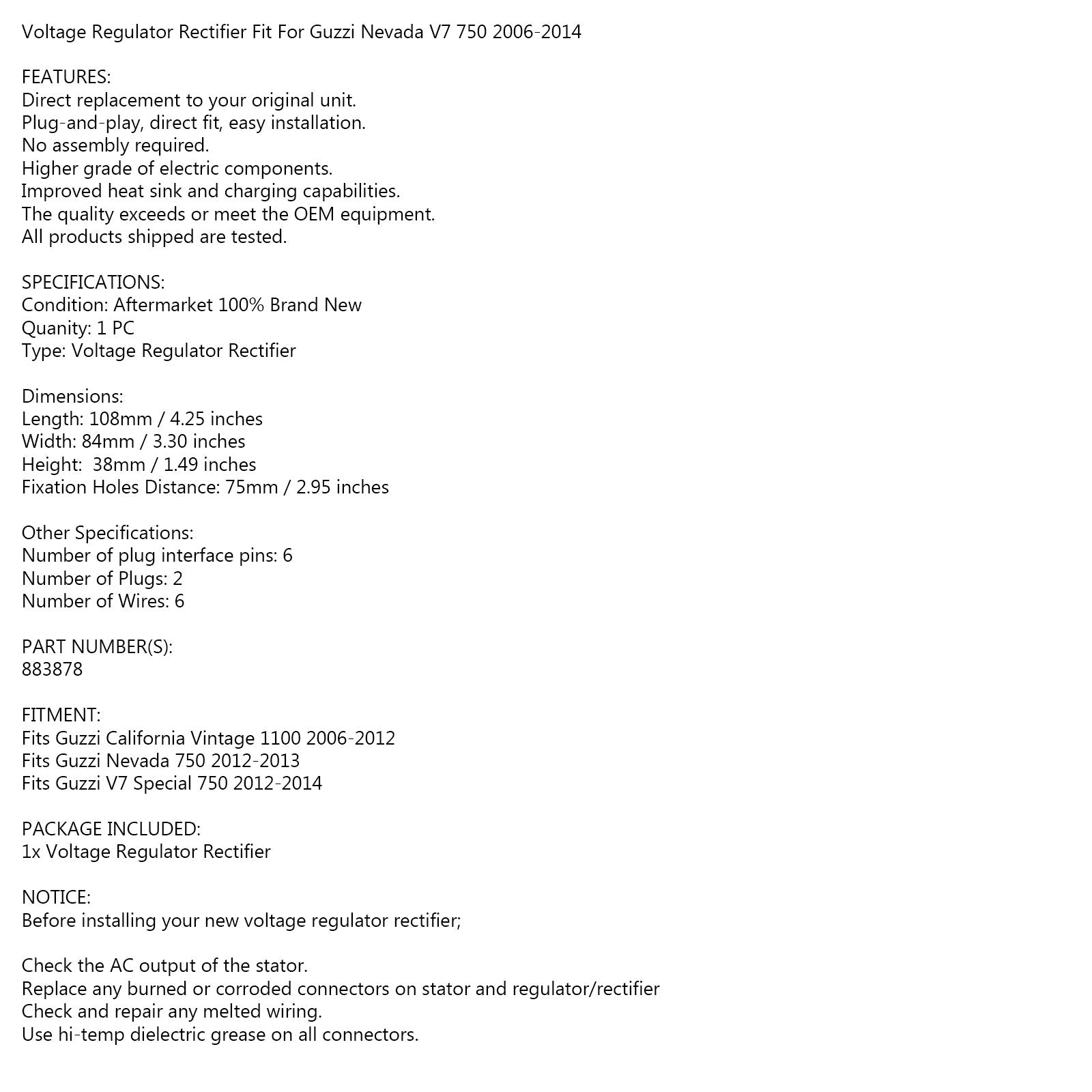 Voltage Regulator Rectifier Fit For Guzzi Nevada V7 750 2006-2014

FEATURES:
Direct replacement to your original unit.
Plug-and-play, direct fit, easy installation.
No assembly required.
Higher grade of electric components.
Improved heat sink and charging capabilities.
The quality exceeds or meet the OEM equipment.
All products shipped are tested.

SPECIFICATIONS:
Condition: Aftermarket 100% Brand New
Quanity: 1 PC
Type: Voltage Regulator Rectifier

Dimensions:
Length: 108mm / 4.25 inches
Width: 84mm / 3.30 inches
Height: 38mm / 1.49 inches
Fixation Holes Distance: 75mm / 2.95 inches

Other Specifications:
Number of plug interface pins: 6
Number of Plugs: 2
Number of Wires: 6

PART NUMBER(S):
883878

FITMENT:
Fits Guzzi California Vintage 1100 2006-2012
Fits Guzzi Nevada 750 2012-2013
Fits Guzzi V7 Special 750 2012-2014

PACKAGE INCLUDED:
1x Voltage Regulator Rectifier

NOTICE:
Before installing your new voltage regulator rectifier;

Check the AC output of the stator.
Replace any burned or corroded connectors on stator and regulator/rectifier
Check and repair any melted wiring.
Use hi-temp dielectric grease on all connectors.